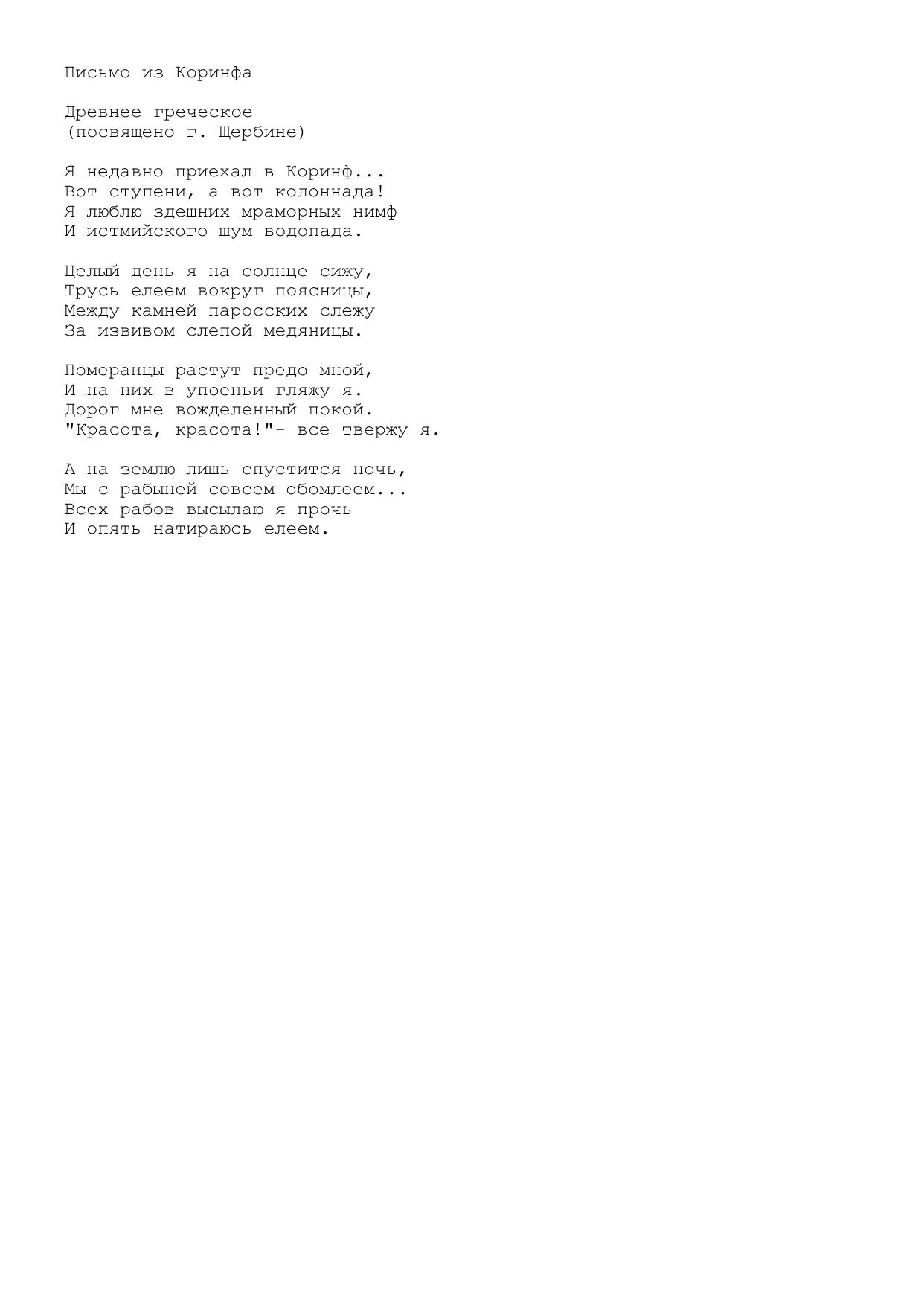 Письмо из Коринфа

Древнее греческое
(посвящено г. Щербине)

Я недавно приехал в Коринф...
Вот ступени, а вот колоннада!
Я люблю здешних мраморных нимф
И истмийского шум водопада.

Целый день я на солнце сижу,
Трусь елеем вокруг поясницы,
Между камней паросских слежу
За извивом слепой медяницы.

Померанцы растут предо мной,
И на них в упоеньи гляжу я.
Дорог мне вожделенный покой.
"Красота, красота!"- все твержу я.

А на землю лишь спустится ночь,
Мы с рабыней совсем обомлеем...
Всех рабов высылаю я прочь
И опять натираюсь елеем.